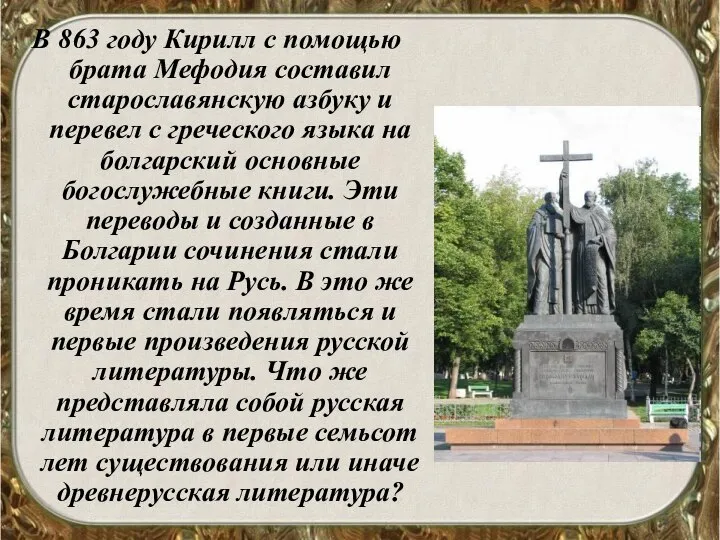 В 863 году Кирилл с помощью брата Мефодия составил старославянскую азбуку и перевел с греческого языка на болгарский основные богослужебные книги. Эти переводы и созданные в Болгарии сочинения стали проникать на Русь. В это же время стали появляться и первые произведения русской литературы. Что же представляла собой русская литература в первые семьсот лет существования или иначе древнерусская литература?